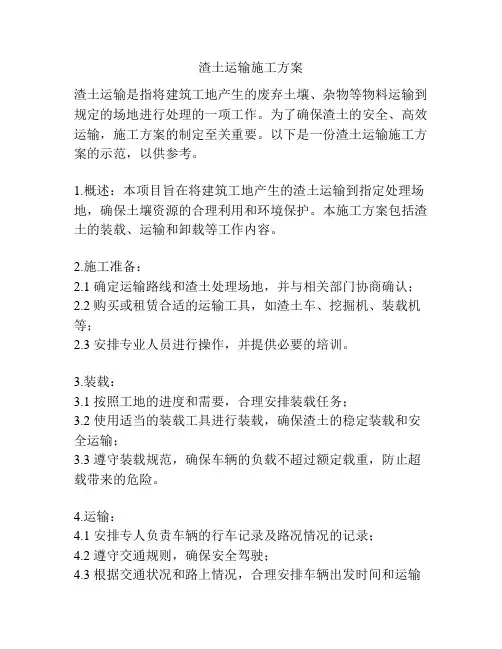 渣土运输施工方案

渣土运输是指将建筑工地产生的废弃土壤、杂物等物料运输到规定的场地进行处理的一项工作。为了确保渣土的安全、高效运输，施工方案的制定至关重要。以下是一份渣土运输施工方案的示范，以供参考。

1.概述：本项目旨在将建筑工地产生的渣土运输到指定处理场地，确保土壤资源的合理利用和环境保护。本施工方案包括渣土的装载、运输和卸载等工作内容。

2.施工准备：
2.1 确定运输路线和渣土处理场地，并与相关部门协商确认；
2.2 购买或租赁合适的运输工具，如渣土车、挖掘机、装载机等；
2.3 安排专业人员进行操作，并提供必要的培训。

3.装载：
3.1 按照工地的进度和需要，合理安排装载任务；
3.2 使用适当的装载工具进行装载，确保渣土的稳定装载和安全运输；
3.3 遵守装载规范，确保车辆的负载不超过额定载重，防止超载带来的危险。

4.运输：
4.1 安排专人负责车辆的行车记录及路况情况的记录；
4.2 遵守交通规则，确保安全驾驶；
4.3 根据交通状况和路上情况，合理安排车辆出发时间和运输